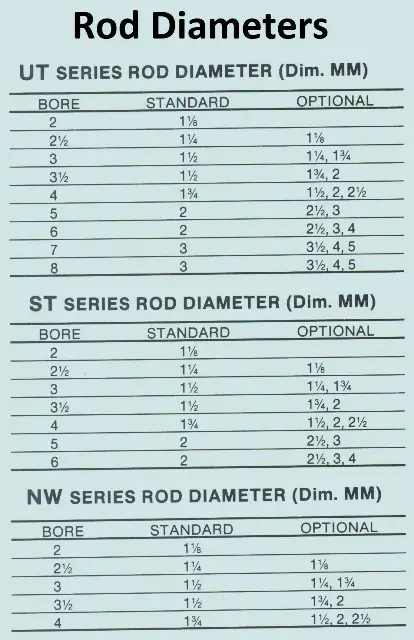 Rod Diameters

UT SERIES ROD DIAMETER (Dim. MM)

| BORE | STANDARD | OPTIONAL |
|---|---|---|
| 2 | 1⅛ | |
| 2½ | 1¼ | 1⅛ |
| 3 | 1½ | 1¼, 1¾ |
| 3½ | 1½ | 1¾, 2 |
| 4 | 1¾ | 1½, 2, 2½ |
| 5 | 2 | 2½, 3 |
| 6 | 2 | 2½, 3, 4 |
| 7 | 3 | 3½, 4, 5 |
| 8 | 3 | 3½, 4, 5 |

ST SERIES ROD DIAMETER (Dim. MM)

| BORE | STANDARD | OPTIONAL |
|---|---|---|
| 2 | 1⅛ | |
| 2½ | 1¼ | 1⅛ |
| 3 | 1½ | 1¼, 1¾ |
| 3½ | 1½ | 1¾, 2 |
| 4 | 1¾ | 1½, 2, 2½ |
| 5 | 2 | 2½, 3 |
| 6 | 2 | 2½, 3, 4 |

NW SERIES ROD DIAMETER (Dim. MM)

| BORE | STANDARD | OPTIONAL |
|---|---|---|
| 2 | 1⅛ | |
| 2½ | 1¼ | 1⅛ |
| 3 | 1½ | 1¼, 1¾ |
| 3½ | 1½ | 1¾, 2 |
| 4 | 1¾ | 1½, 2, 2½ |